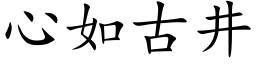 心如古井